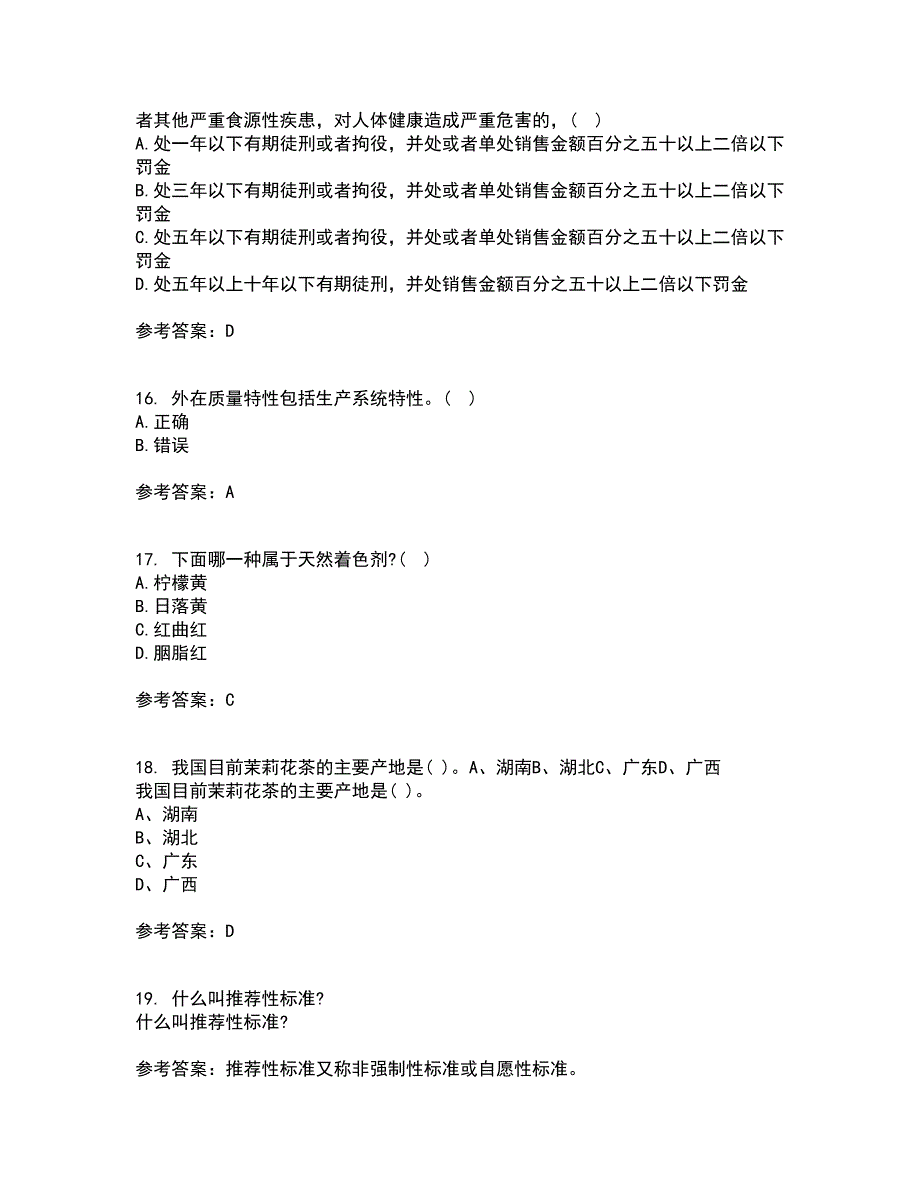 者其他严重食源性疾患，对人体健康造成严重危害的，（ ）
A.处一年以下有期徒刑或者拘役，并处或者单处销售金额百分之五十以上二倍以下罚金
B.处三年以下有期徒刑或者拘役，并处或者单处销售金额百分之五十以上二倍以下罚金
C.处五年以下有期徒刑或者拘役，并处或者单处销售金额百分之五十以上二倍以下罚金
D.处五年以上十年以下有期徒刑，并处销售金额百分之五十以上二倍以下罚金

参考答案：D

16. 外在质量特性包括生产系统特性。（ ）
A.正确
B.错误

参考答案：A

17. 下面哪一种属于天然着色剂?（ ）
A.柠檬黄
B.日落黄
C.红曲红
D.胭脂红

参考答案：C

18. 我国目前茉莉花茶的主要产地是( )。A、湖南B、湖北C、广东D、广西
我国目前茉莉花茶的主要产地是( )。
A、湖南
B、湖北
C、广东
D、广西

参考答案：D

19. 什么叫推荐性标准?
什么叫推荐性标准?

参考答案：推荐性标准又称非强制性标准或自愿性标准。